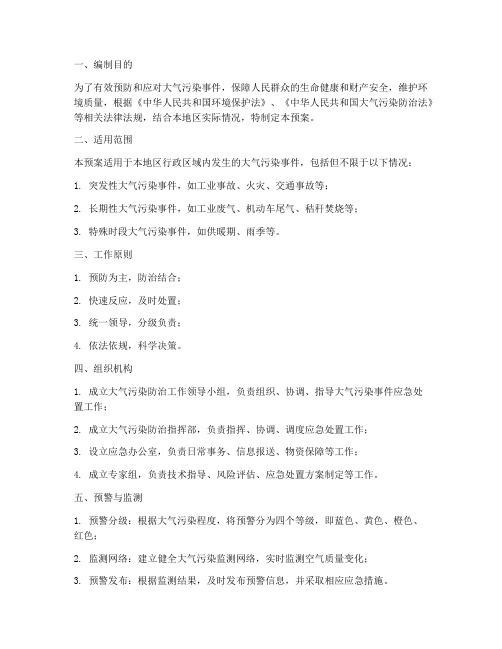 一、编制目的

为了有效预防和应对大气污染事件，保障人民群众的生命健康和财产安全，维护环境质量，根据《中华人民共和国环境保护法》、《中华人民共和国大气污染防治法》等相关法律法规，结合本地区实际情况，特制定本预案。

二、适用范围

本预案适用于本地区行政区域内发生的大气污染事件，包括但不限于以下情况：

1. 突发性大气污染事件，如工业事故、火灾、交通事故等；

2. 长期性大气污染事件，如工业废气、机动车尾气、秸秆焚烧等；

3. 特殊时段大气污染事件，如供暖期、雨季等。

三、工作原则

1. 预防为主，防治结合；

2. 快速反应，及时处置；

3. 统一领导，分级负责；

4. 依法依规，科学决策。

四、组织机构

1. 成立大气污染防治工作领导小组，负责组织、协调、指导大气污染事件应急处置工作；

2. 成立大气污染防治指挥部，负责指挥、协调、调度应急处置工作；

3. 设立应急办公室，负责日常事务、信息报送、物资保障等工作；

4. 成立专家组，负责技术指导、风险评估、应急处置方案制定等工作。

五、预警与监测

1. 预警分级：根据大气污染程度，将预警分为四个等级，即蓝色、黄色、橙色、红色；

2. 监测网络：建立健全大气污染监测网络，实时监测空气质量变化；

3. 预警发布：根据监测结果，及时发布预警信息，并采取相应应急措施。